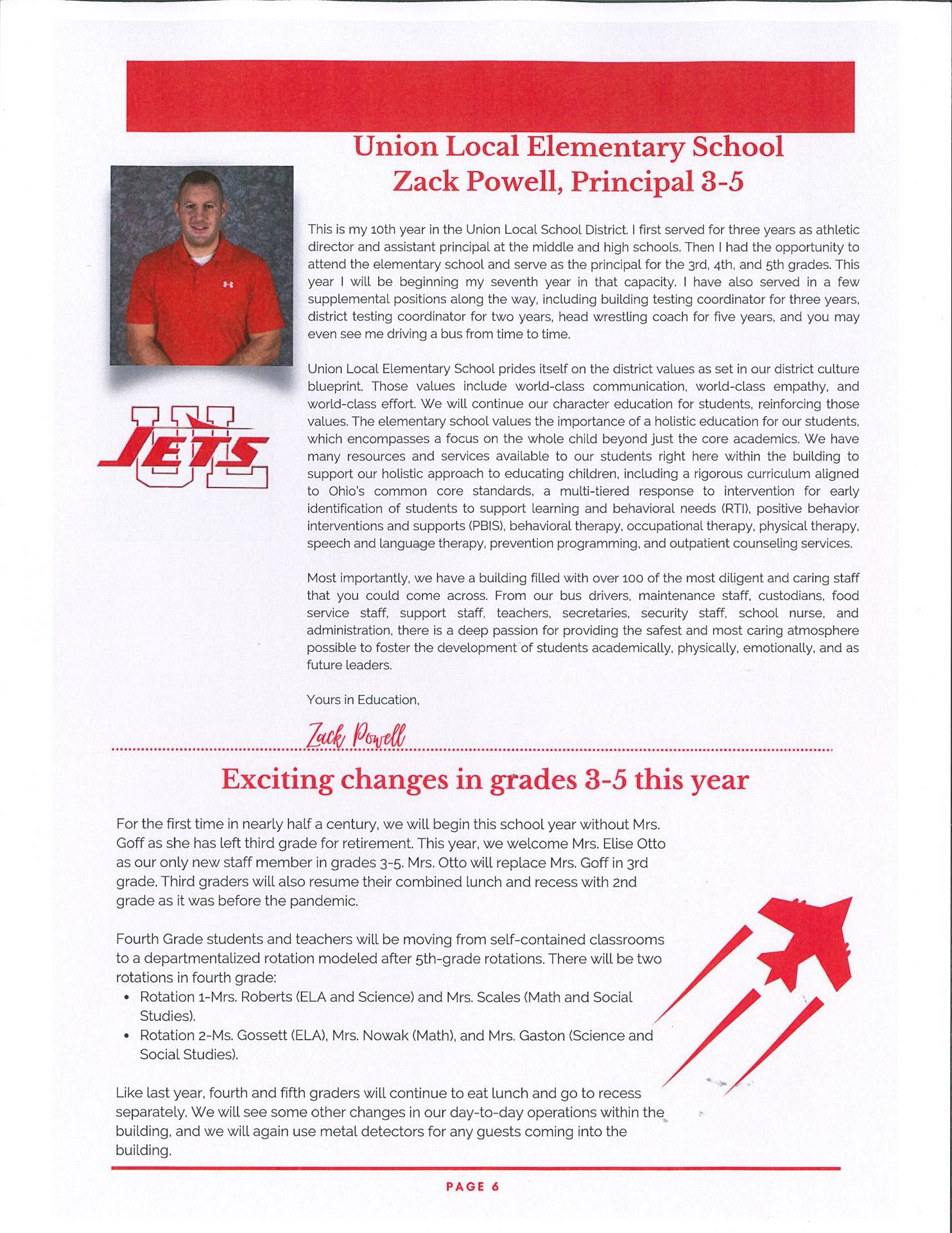 Union Local Elementary School
Zack Powell, Principal 3-5

UL
JETS

This is my 10th year in the Union Local School District. I first served for three years as athletic director and assistant principal at the middle and high schools. Then I had the opportunity to attend the elementary school and serve as the principal for the 3rd, 4th, and 5th grades. This year I will be beginning my seventh year in that capacity. I have also served in a few supplemental positions along the way, including building testing coordinator for three years, district testing coordinator for two years, head wrestling coach for five years, and you may even see me driving a bus from time to time.

Union Local Elementary School prides itself on the district values as set in our district culture blueprint. Those values include world-class communication, world-class empathy, and world-class effort. We will continue our character education for students, reinforcing those values. The elementary school values the importance of a holistic education for our students, which encompasses a focus on the whole child beyond just the core academics. We have many resources and services available to our students right here within the building to support our holistic approach to educating children, including a rigorous curriculum aligned to Ohio's common core standards, a multi-tiered response to intervention for early identification of students to support learning and behavioral needs (RTI), positive behavior interventions and supports (PBIS), behavioral therapy, occupational therapy, physical therapy, speech and language therapy, prevention programming, and outpatient counseling services.

Most importantly, we have a building filled with over 100 of the most diligent and caring staff that you could come across. From our bus drivers, maintenance staff, custodians, food service staff, support staff, teachers, secretaries, security staff, school nurse, and administration, there is a deep passion for providing the safest and most caring atmosphere possible to foster the development of students academically, physically, emotionally, and as future leaders.

Yours in Education,

Zack Powell

Exciting changes in grades 3-5 this year

For the first time in nearly half a century, we will begin this school year without Mrs. Goff as she has left third grade for retirement. This year, we welcome Mrs. Elise Otto as our only new staff member in grades 3-5. Mrs. Otto will replace Mrs. Goff in 3rd grade. Third graders will also resume their combined lunch and recess with 2nd grade as it was before the pandemic.

Fourth Grade students and teachers will be moving from self-contained classrooms to a departmentalized rotation modeled after 5th-grade rotations. There will be two rotations in fourth grade:
• Rotation 1-Mrs. Roberts (ELA and Science) and Mrs. Scales (Math and Social Studies).
• Rotation 2-Ms. Gossett (ELA), Mrs. Nowak (Math), and Mrs. Gaston (Science and Social Studies).

Like last year, fourth and fifth graders will continue to eat lunch and go to recess separately. We will see some other changes in our day-to-day operations within the building, and we will again use metal detectors for any guests coming into the building.

PAGE 6